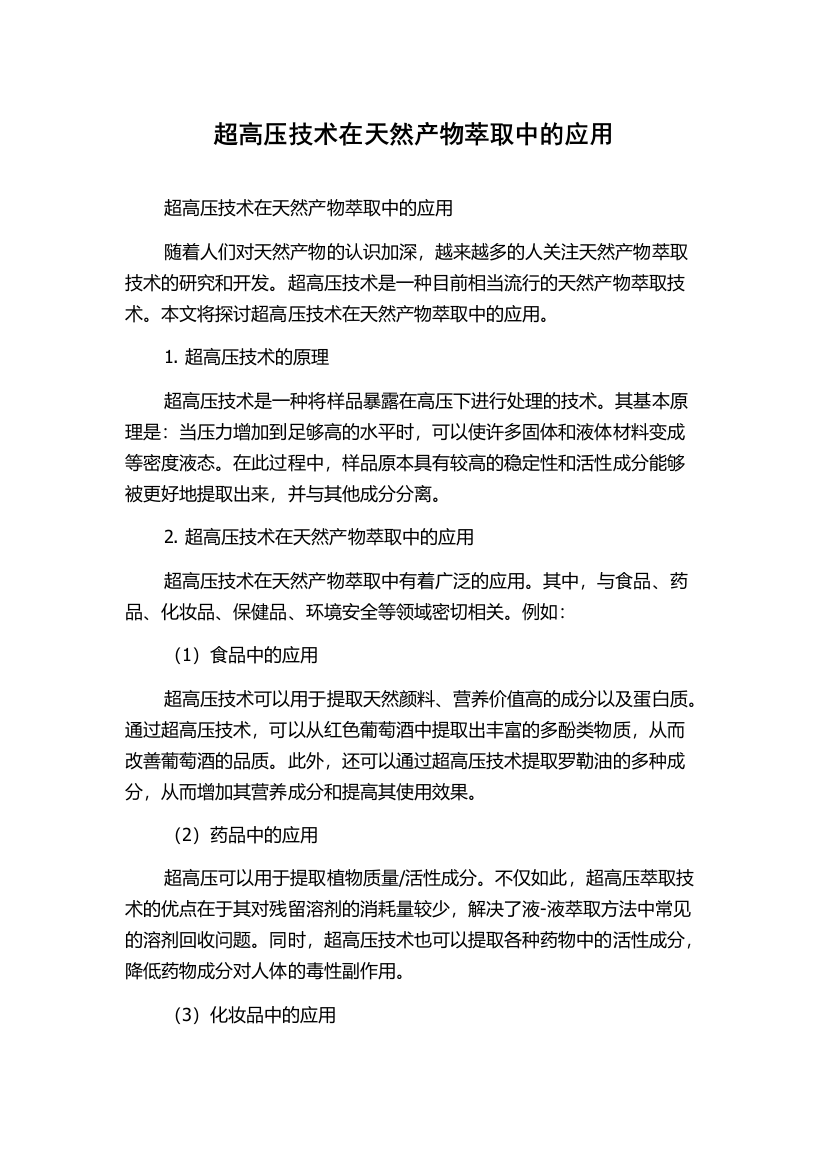 超高压技术在天然产物萃取中的应用

超高压技术在天然产物萃取中的应用

随着人们对天然产物的认识加深，越来越多的人关注天然产物萃取技术的研究和开发。超高压技术是一种目前相当流行的天然产物萃取技术。本文将探讨超高压技术在天然产物萃取中的应用。

1. 超高压技术的原理

超高压技术是一种将样品暴露在高压下进行处理的技术。其基本原理是：当压力增加到足够高的水平时，可以使许多固体和液体材料变成等密度液态。在此过程中，样品原本具有较高的稳定性和活性成分能够被更好地提取出来，并与其他成分分离。

2. 超高压技术在天然产物萃取中的应用

超高压技术在天然产物萃取中有着广泛的应用。其中，与食品、药品、化妆品、保健品、环境安全等领域密切相关。例如：

（1）食品中的应用

超高压技术可以用于提取天然颜料、营养价值高的成分以及蛋白质。通过超高压技术，可以从红色葡萄酒中提取出丰富的多酚类物质，从而改善葡萄酒的品质。此外，还可以通过超高压技术提取罗勒油的多种成分，从而增加其营养成分和提高其使用效果。

（2）药品中的应用

超高压可以用于提取植物质量/活性成分。不仅如此，超高压萃取技术的优点在于其对残留溶剂的消耗量较少，解决了液-液萃取方法中常见的溶剂回收问题。同时，超高压技术也可以提取各种药物中的活性成分，降低药物成分对人体的毒性副作用。

（3）化妆品中的应用